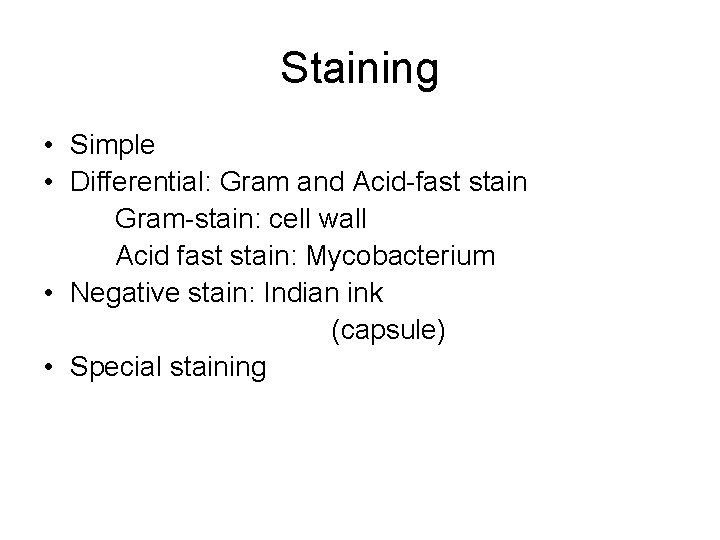 Staining

• Simple
• Differential: Gram and Acid-fast stain
Gram-stain: cell wall
Acid fast stain: Mycobacterium
• Negative stain: Indian ink
(capsule)
• Special staining